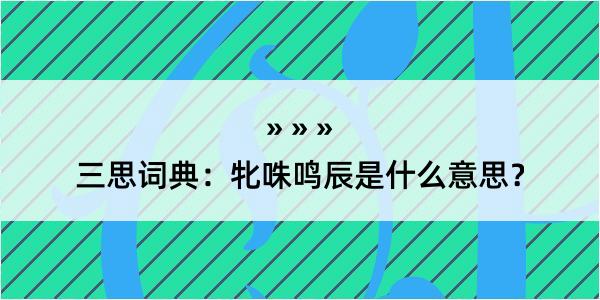 » » »

三思词典：牝咮鸣辰是什么意思？